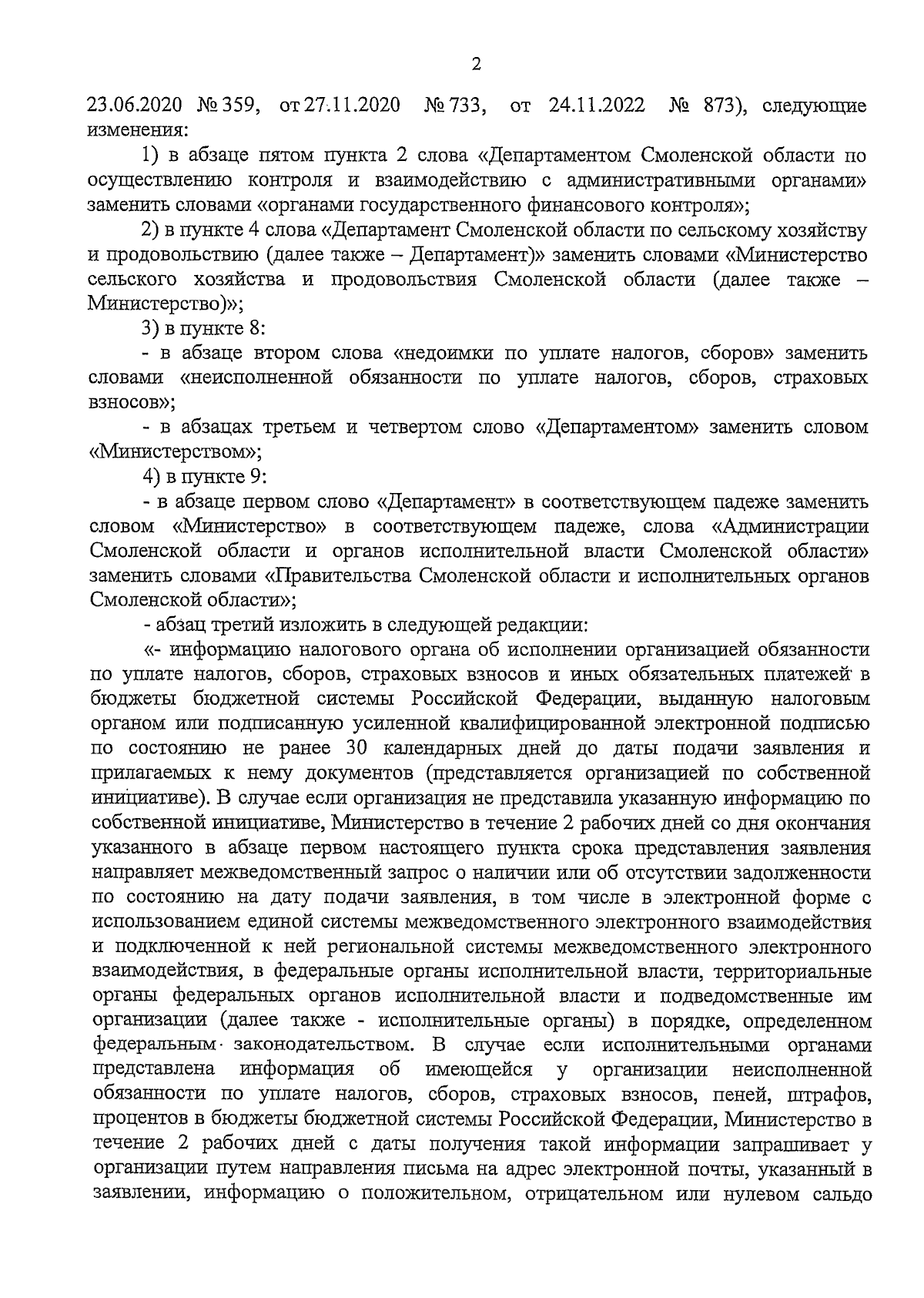 2

23.06.2020 № 359, от 27.11.2020 № 733, от 24.11.2022 № 873), следующие изменения:

1) в абзаце пятом пункта 2 слова «Департаментом Смоленской области по осуществлению контроля и взаимодействию с административными органами» заменить словами «органами государственного финансового контроля»;

2) в пункте 4 слова «Департамент Смоленской области по сельскому хозяйству и продовольствию (далее также – Департамент)» заменить словами «Министерство сельского хозяйства и продовольствия Смоленской области (далее также – Министерство)»;

3) в пункте 8:

- в абзаце втором слова «недоимки по уплате налогов, сборов» заменить словами «неисполненной обязанности по уплате налогов, сборов, страховых взносов»;

- в абзацах третьем и четвертом слово «Департаментом» заменить словом «Министерством»;

4) в пункте 9:

- в абзаце первом слово «Департамент» в соответствующем падеже заменить словом «Министерство» в соответствующем падеже, слова «Администрации Смоленской области и органов исполнительной власти Смоленской области» заменить словами «Правительства Смоленской области и исполнительных органов Смоленской области»;

- абзац третий изложить в следующей редакции:

«- информацию налогового органа об исполнении организацией обязанности по уплате налогов, сборов, страховых взносов и иных обязательных платежей в бюджеты бюджетной системы Российской Федерации, выданную налоговым органом или подписанную усиленной квалифицированной электронной подписью по состоянию не ранее 30 календарных дней до даты подачи заявления и прилагаемых к нему документов (представляется организацией по собственной инициативе). В случае если организация не представила указанную информацию по собственной инициативе, Министерство в течение 2 рабочих дней со дня окончания указанного в абзаце первом настоящего пункта срока представления заявления направляет межведомственный запрос о наличии или об отсутствии задолженности по состоянию на дату подачи заявления, в том числе в электронной форме с использованием единой системы межведомственного электронного взаимодействия и подключенной к ней региональной системы межведомственного электронного взаимодействия, в федеральные органы исполнительной власти, территориальные органы федеральных органов исполнительной власти и подведомственные им организации (далее также - исполнительные органы) в порядке, определенном федеральным законодательством. В случае если исполнительными органами представлена информация об имеющейся у организации неисполненной обязанности по уплате налогов, сборов, страховых взносов, пеней, штрафов, процентов в бюджеты бюджетной системы Российской Федерации, Министерство в течение 2 рабочих дней с даты получения такой информации запрашивает у организации путем направления письма на адрес электронной почты, указанный в заявлении, информацию о положительном, отрицательном или нулевом сальдо